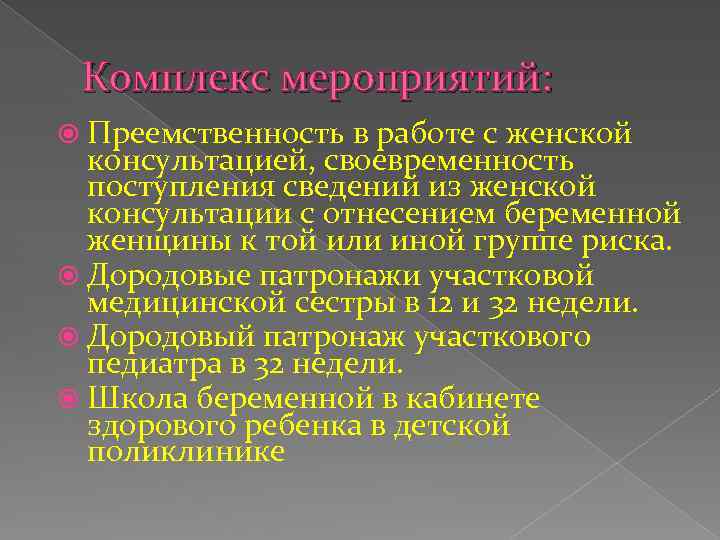 Комплекс мероприятий:

• Преемственность в работе с женской консультацией, своевременность поступления сведений из женской консультации с отнесением беременной женщины к той или иной группе риска.
• Дородовые патронажи участковой медицинской сестры в 12 и 32 недели.
• Дородовый патронаж участкового педиатра в 32 недели.
• Школа беременной в кабинете здорового ребенка в детской поликлинике